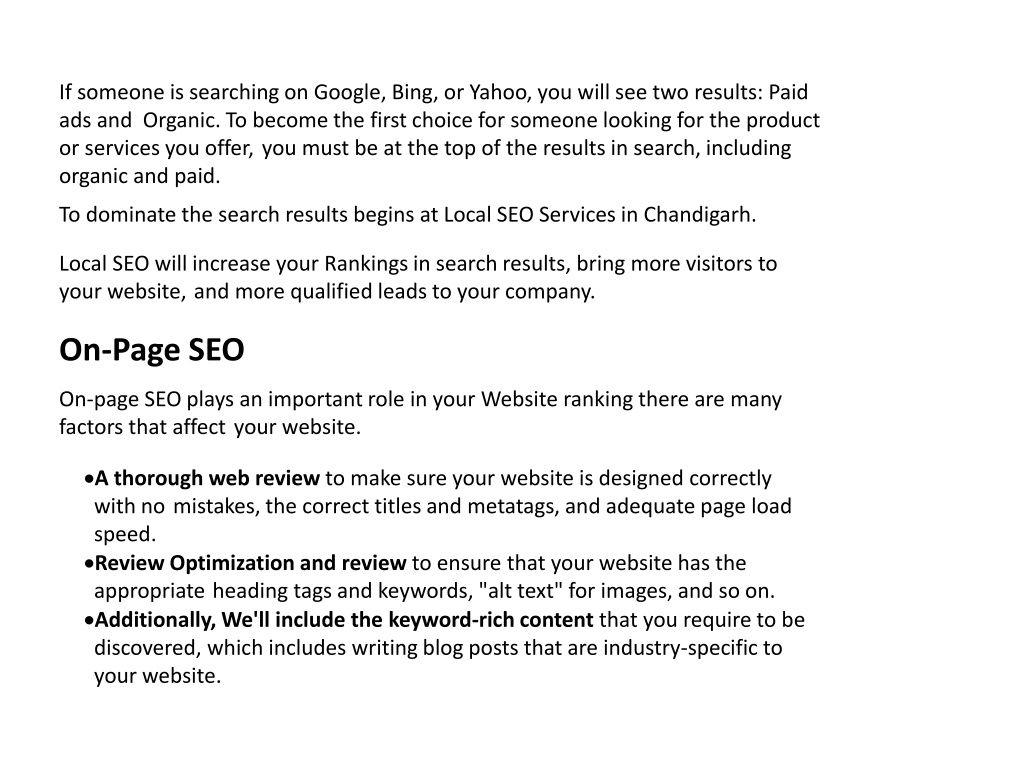 If someone is searching on Google, Bing, or Yahoo, you will see two results: Paid ads and Organic. To become the first choice for someone looking for the product or services you offer, you must be at the top of the results in search, including organic and paid.

To dominate the search results begins at Local SEO Services in Chandigarh.

Local SEO will increase your Rankings in search results, bring more visitors to your website, and more qualified leads to your company.

On-Page SEO

On-page SEO plays an important role in your Website ranking there are many factors that affect your website.

•A thorough web review to make sure your website is designed correctly with no mistakes, the correct titles and metatags, and adequate page load speed.
•Review Optimization and review to ensure that your website has the appropriate heading tags and keywords, "alt text" for images, and so on.
•Additionally, We'll include the keyword-rich content that you require to be discovered, which includes writing blog posts that are industry-specific to your website.